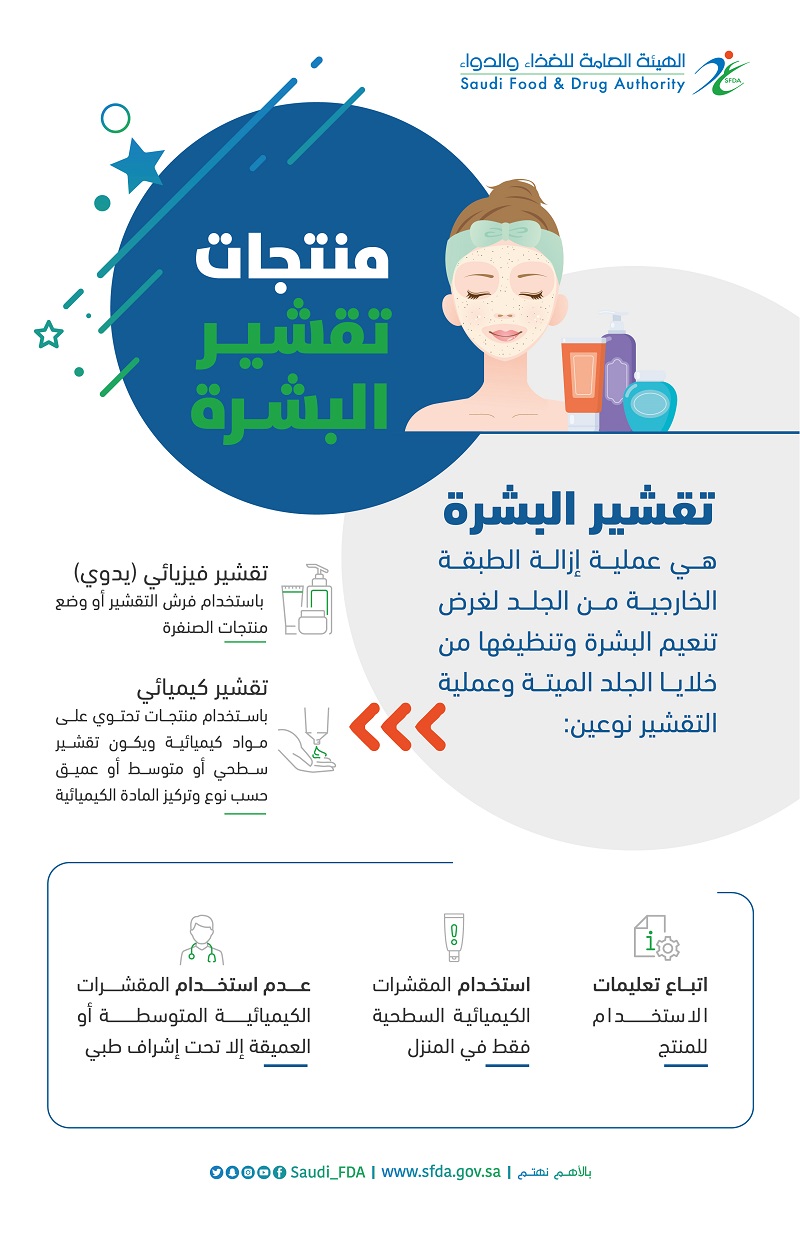 الهيئة العامة للغذاء والدواء
Saudi Food & Drug Authority
SFDA

منتجات
تقشير
البشرة

تقشير البشرة

هي عملية إزالة الطبقة الخارجية من الجلد لغرض تنعيم البشرة وتنظيفها من خلايا الجلد الميتة وعملية التقشير نوعين:

تقشير فيزيائي (يدوي)
باستخدام فرش التقشير أو وضع منتجات الصنفرة

تقشير كيميائي
باستخدام منتجات تحتوي على مواد كيميائية ويكون تقشير سطحي أو متوسط أو عميق حسب نوع وتركيز المادة الكيميائية

اتباع تعليمات الاستخدام للمنتج

استخدام المقشرات الكيميائية السطحية فقط في المنزل

عدم استخدام المقشرات الكيميائية المتوسطة أو العميقة إلا تحت إشراف طبي

بالأهم نهتم | www.sfda.gov.sa | Saudi_FDA